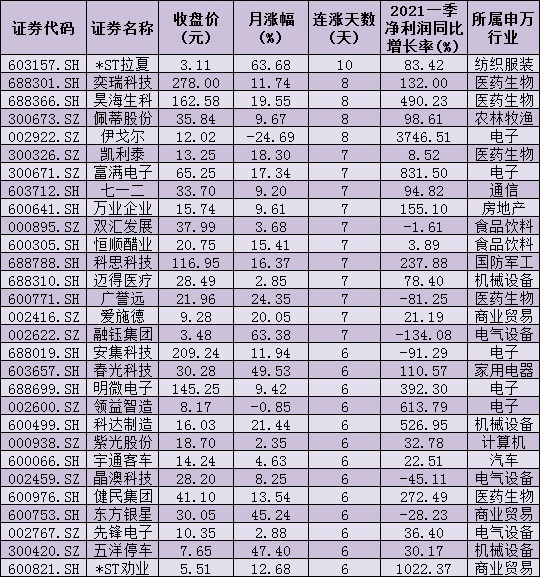 | 证券代码 | 证券名称 | 收盘价（元） | 月涨幅（%） | 连涨天数（天） | 2021一季净利润同比增长率（%） | 所属申万行业 |
|---|---|---|---|---|---|---|
| 603157.SH | *ST拉夏 | 3.11 | 63.68 | 10 | 83.42 | 纺织服装 |
| 688301.SH | 奕瑞科技 | 278.00 | 11.74 | 8 | 132.00 | 医药生物 |
| 688366.SH | 昊海生科 | 162.58 | 19.55 | 8 | 490.23 | 医药生物 |
| 300673.SZ | 佩蒂股份 | 35.84 | 9.67 | 8 | 98.61 | 农林牧渔 |
| 002922.SZ | 伊戈尔 | 12.02 | -24.69 | 8 | 3746.51 | 电子 |
| 300326.SZ | 凯利泰 | 13.25 | 18.30 | 7 | 8.52 | 医药生物 |
| 300671.SZ | 富满电子 | 65.25 | 17.34 | 7 | 831.50 | 电子 |
| 603712.SH | 七一二 | 33.70 | 9.20 | 7 | 94.82 | 通信 |
| 600641.SH | 万业企业 | 15.74 | 9.61 | 7 | 155.10 | 房地产 |
| 000895.SZ | 双汇发展 | 37.99 | 3.68 | 7 | -1.61 | 食品饮料 |
| 600305.SH | 恒顺醋业 | 20.75 | 15.41 | 7 | 3.89 | 食品饮料 |
| 688788.SH | 科思科技 | 116.95 | 16.37 | 7 | 237.88 | 国防军工 |
| 688310.SH | 迈得医疗 | 28.49 | 2.85 | 7 | 78.40 | 机械设备 |
| 600771.SH | 广誉远 | 21.96 | 24.35 | 7 | -81.25 | 医药生物 |
| 002416.SZ | 爱施德 | 9.28 | 20.05 | 7 | 21.19 | 商业贸易 |
| 002622.SZ | 融钰集团 | 3.48 | 63.38 | 7 | -134.08 | 电气设备 |
| 688019.SH | 安集科技 | 209.24 | 11.94 | 6 | -91.29 | 电子 |
| 603657.SH | 春光科技 | 30.28 | 49.53 | 6 | 110.57 | 家用电器 |
| 688699.SH | 明微电子 | 145.25 | 9.42 | 6 | 392.30 | 电子 |
| 002600.SZ | 领益智造 | 8.17 | -0.85 | 6 | 613.79 | 电子 |
| 600499.SH | 科达制造 | 16.03 | 21.44 | 6 | 526.95 | 机械设备 |
| 000938.SZ | 紫光股份 | 18.70 | 2.35 | 6 | 32.78 | 计算机 |
| 600066.SH | 宇通客车 | 14.24 | 4.63 | 6 | 22.51 | 汽车 |
| 002459.SZ | 晶澳科技 | 28.20 | 8.25 | 6 | -45.11 | 电气设备 |
| 600976.SH | 健民集团 | 41.10 | 13.54 | 6 | 272.49 | 医药生物 |
| 600753.SH | 东方银星 | 30.05 | 45.24 | 6 | -28.23 | 商业贸易 |
| 002767.SZ | 先锋电子 | 10.35 | 2.88 | 6 | 36.40 | 电气设备 |
| 300420.SZ | 五洋停车 | 7.65 | 47.40 | 6 | 30.17 | 机械设备 |
| 600821.SH | *ST劝业 | 5.51 | 12.68 | 6 | 1022.37 | 商业贸易 |